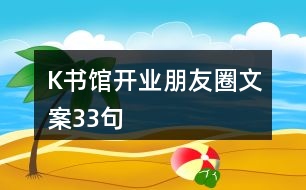 K书馆开业朋友圈文案33句